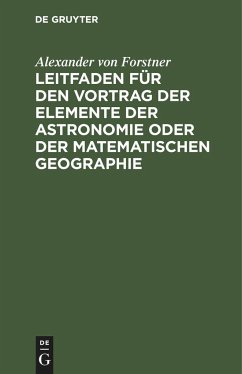 DE GRUYTER

Alexander von Forstner

LEITFADEN FÜR DEN VORTRAG DER ELEMENTE DER ASTRONOMIE ODER DER MATEMATISCHEN GEOGRAPHIE

DE

G